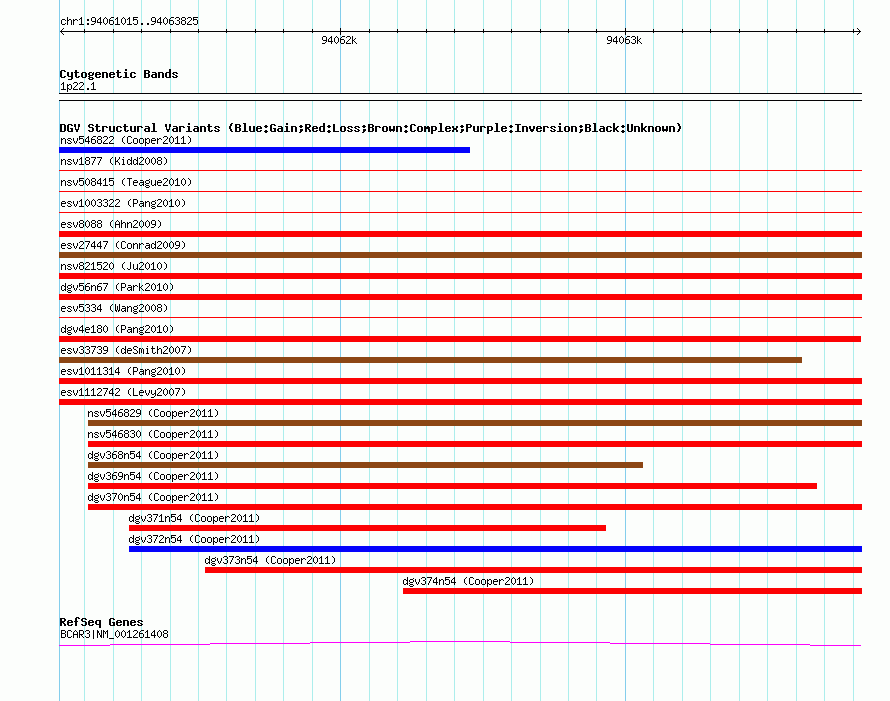 chr1:94061015..94063825

94062k

94063k

Cytogenetic Bands
1p22.1

DGV Structural Variants (Blue:Gain;Red:Loss;Brown:Complex;Purple:Inversion;Black:Unknown)
nsv546822 (Cooper2011)
nsv1877 (Kidd2008)
nsv508415 (Teague2010)
esv1003322 (Pang2010)
esv8088 (Ahn2009)
esv27447 (Conrad2009)
nsv821520 (Ju2010)
dgv56n67 (Park2010)
esv5334 (Wang2008)
dgv4e180 (Pang2010)
esv33739 (deSmith2007)
esv1011314 (Pang2010)
esv1112742 (Levy2007)
nsv546829 (Cooper2011)
nsv546830 (Cooper2011)
dgv368n54 (Cooper2011)
dgv369n54 (Cooper2011)
dgv370n54 (Cooper2011)
dgv371n54 (Cooper2011)
dgv372n54 (Cooper2011)
dgv373n54 (Cooper2011)
dgv374n54 (Cooper2011)

RefSeq Genes
BCAR3|NM_001261408